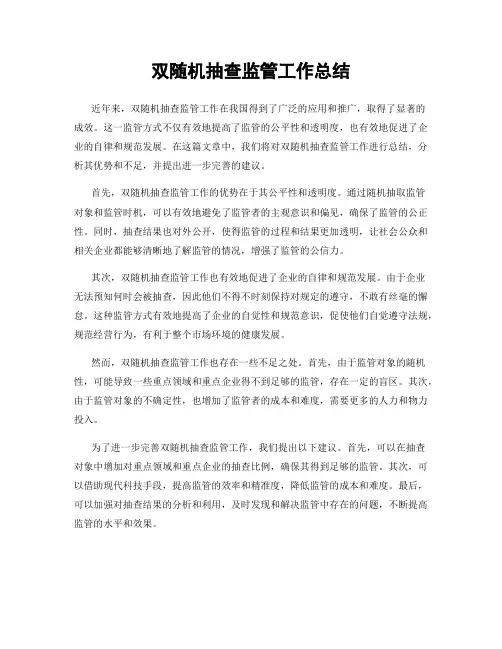 双随机抽查监管工作总结

近年来，双随机抽查监管工作在我国得到了广泛的应用和推广，取得了显著的成效。这一监管方式不仅有效地提高了监管的公平性和透明度，也有效地促进了企业的自律和规范发展。在这篇文章中，我们将对双随机抽查监管工作进行总结，分析其优势和不足，并提出进一步完善的建议。

首先，双随机抽查监管工作的优势在于其公平性和透明度。通过随机抽取监管对象和监管时机，可以有效地避免了监管者的主观意识和偏见，确保了监管的公正性。同时，抽查结果也对外公开，使得监管的过程和结果更加透明，让社会公众和相关企业都能够清晰地了解监管的情况，增强了监管的公信力。

其次，双随机抽查监管工作也有效地促进了企业的自律和规范发展。由于企业无法预知何时会被抽查，因此他们不得不时刻保持对规定的遵守，不敢有丝毫的懈怠。这种监管方式有效地提高了企业的自觉性和规范意识，促使他们自觉遵守法规，规范经营行为，有利于整个市场环境的健康发展。

然而，双随机抽查监管工作也存在一些不足之处。首先，由于监管对象的随机性，可能导致一些重点领域和重点企业得不到足够的监管，存在一定的盲区。其次，由于监管对象的不确定性，也增加了监管者的成本和难度，需要更多的人力和物力投入。

为了进一步完善双随机抽查监管工作，我们提出以下建议。首先，可以在抽查对象中增加对重点领域和重点企业的抽查比例，确保其得到足够的监管。其次，可以借助现代科技手段，提高监管的效率和精准度，降低监管的成本和难度。最后，可以加强对抽查结果的分析和利用，及时发现和解决监管中存在的问题，不断提高监管的水平和效果。